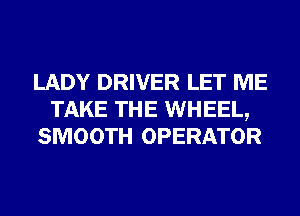 LADY DRIVER LET ME TAKE THE WHEEL, SMOOTH OPERATOR